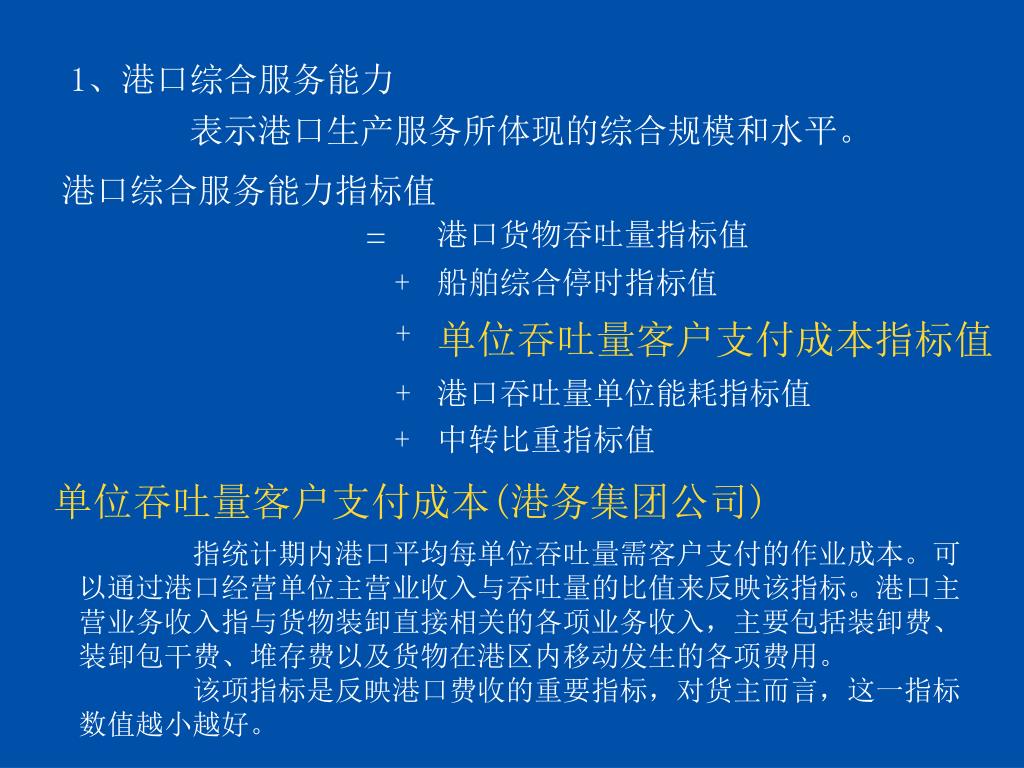 1、港口综合服务能力

表示港口生产服务所体现的综合规模和水平。

港口综合服务能力指标值

= 港口货物吞吐量指标值

+ 船舶综合停时指标值

+ 单位吞吐量客户支付成本指标值

+ 港口吞吐量单位能耗指标值

+ 中转比重指标值

单位吞吐量客户支付成本(港务集团公司)

指统计期内港口平均每单位吞吐量需客户支付的作业成本。可以通过港口经营单位主营业收入与吞吐量的比值来反映该指标。港口主营业务收入指与货物装卸直接相关的各项业务收入，主要包括装卸费、装卸包干费、堆存费以及货物在港区内移动发生的各项费用。

该项指标是反映港口费收的重要指标，对货主而言，这一指标数值越小越好。